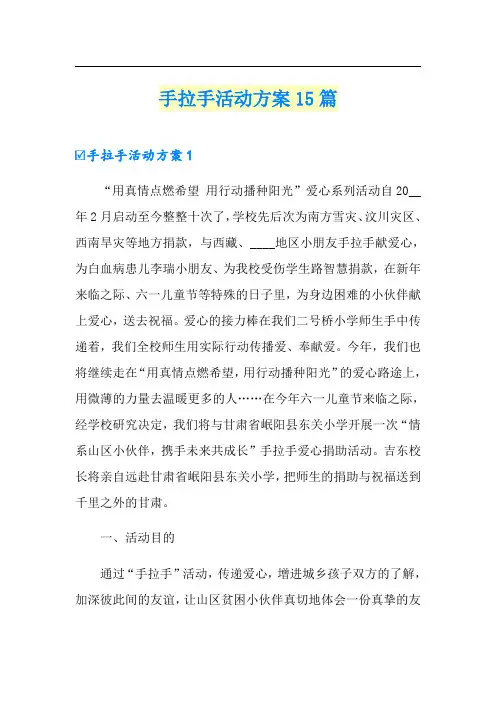 手拉手活动方案15篇

☑手拉手活动方案1

“用真情点燃希望 用行动播种阳光”爱心系列活动自20__年2月启动至今整整十次了，学校先后次为南方雪灾、汶川灾区、西南旱灾等地方捐款，与西藏、____地区小朋友手拉手献爱心，为白血病患儿李瑞小朋友、为我校受伤学生路智慧捐款，在新年来临之际、六一儿童节等特殊的日子里，为身边困难的小伙伴献上爱心，送去祝福。爱心的接力棒在我们二号桥小学师生手中传递着，我们全校师生用实际行动传播爱、奉献爱。今年，我们也将继续走在“用真情点燃希望，用行动播种阳光”的爱心路途上，用微薄的力量去温暖更多的人……在今年六一儿童节来临之际，经学校研究决定，我们将与甘肃省岷阳县东关小学开展一次“情系山区小伙伴，携手未来共成长”手拉手爱心捐助活动。吉东校长将亲自远赴甘肃省岷阳县东关小学，把师生的捐助与祝福送到千里之外的甘肃。

一、活动目的

通过“手拉手”活动，传递爱心，增进城乡孩子双方的了解，加深彼此间的友谊，让山区贫困小伙伴真切地体会一份真挚的友